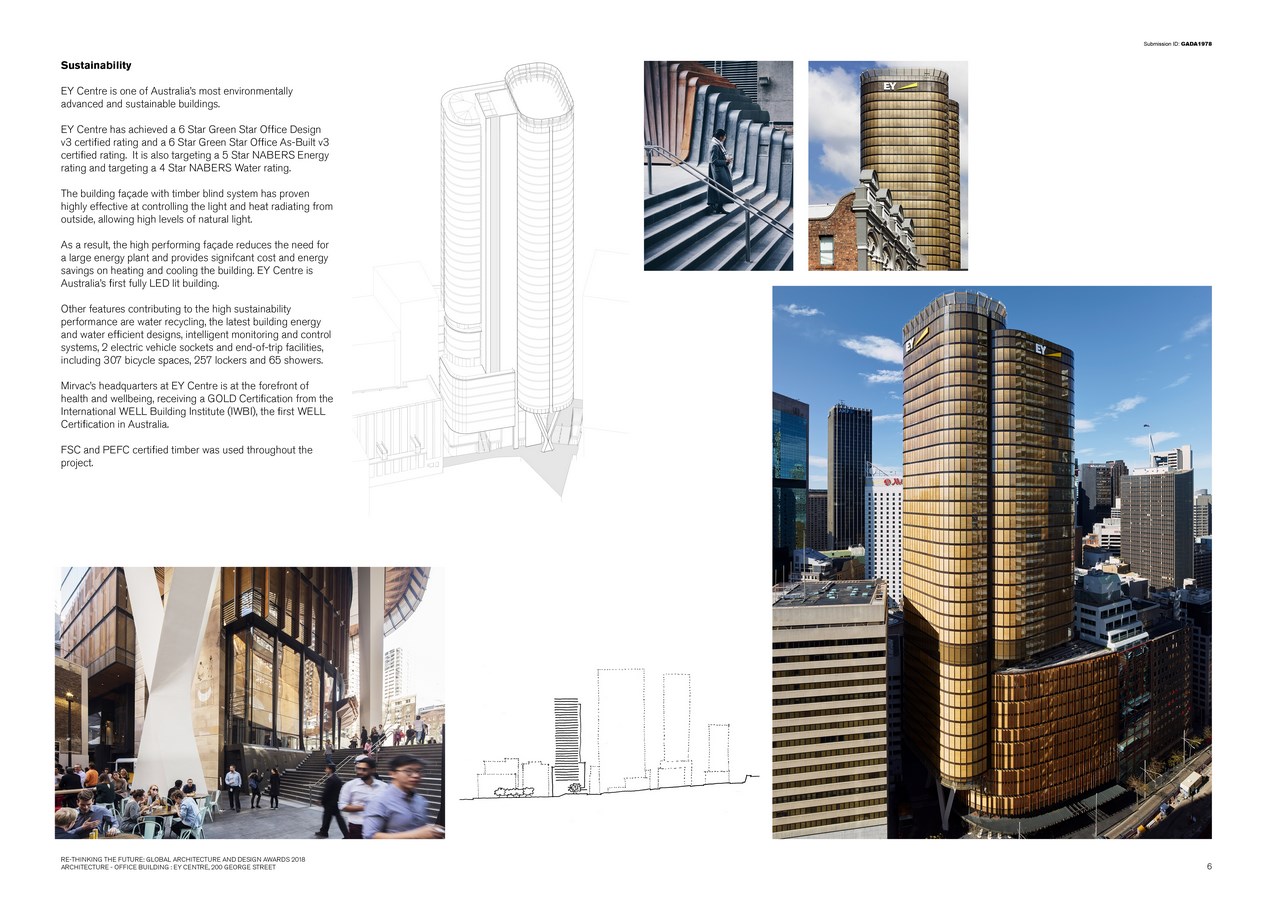 Submission ID: GADA1978

Sustainability

EY Centre is one of Australia's most environmentally advanced and sustainable buildings.

EY Centre has achieved a 6 Star Green Star Office Design v3 certified rating and a 6 Star Green Star Office As-Built v3 certified rating. It is also targeting a 5 Star NABERS Energy rating and targeting a 4 Star NABERS Water rating.

The building façade with timber blind system has proven highly effective at controlling the light and heat radiating from outside, allowing high levels of natural light.

As a result, the high performing façade reduces the need for a large energy plant and provides signifcant cost and energy savings on heating and cooling the building. EY Centre is Australia's first fully LED lit building.

Other features contributing to the high sustainability performance are water recycling, the latest building energy and water efficient designs, intelligent monitoring and control systems, 2 electric vehicle sockets and end-of-trip facilities, including 307 bicycle spaces, 257 lockers and 65 showers.

Mirvac's headquarters at EY Centre is at the forefront of health and wellbeing, receiving a GOLD Certification from the International WELL Building Institute (IWBI), the first WELL Certification in Australia.

FSC and PEFC certified timber was used throughout the project.

EY

EY

EY

RE-THINKING THE FUTURE: GLOBAL ARCHITECTURE AND DESIGN AWARDS 2018
ARCHITECTURE - OFFICE BUILDING : EY CENTRE, 200 GEORGE STREET

6